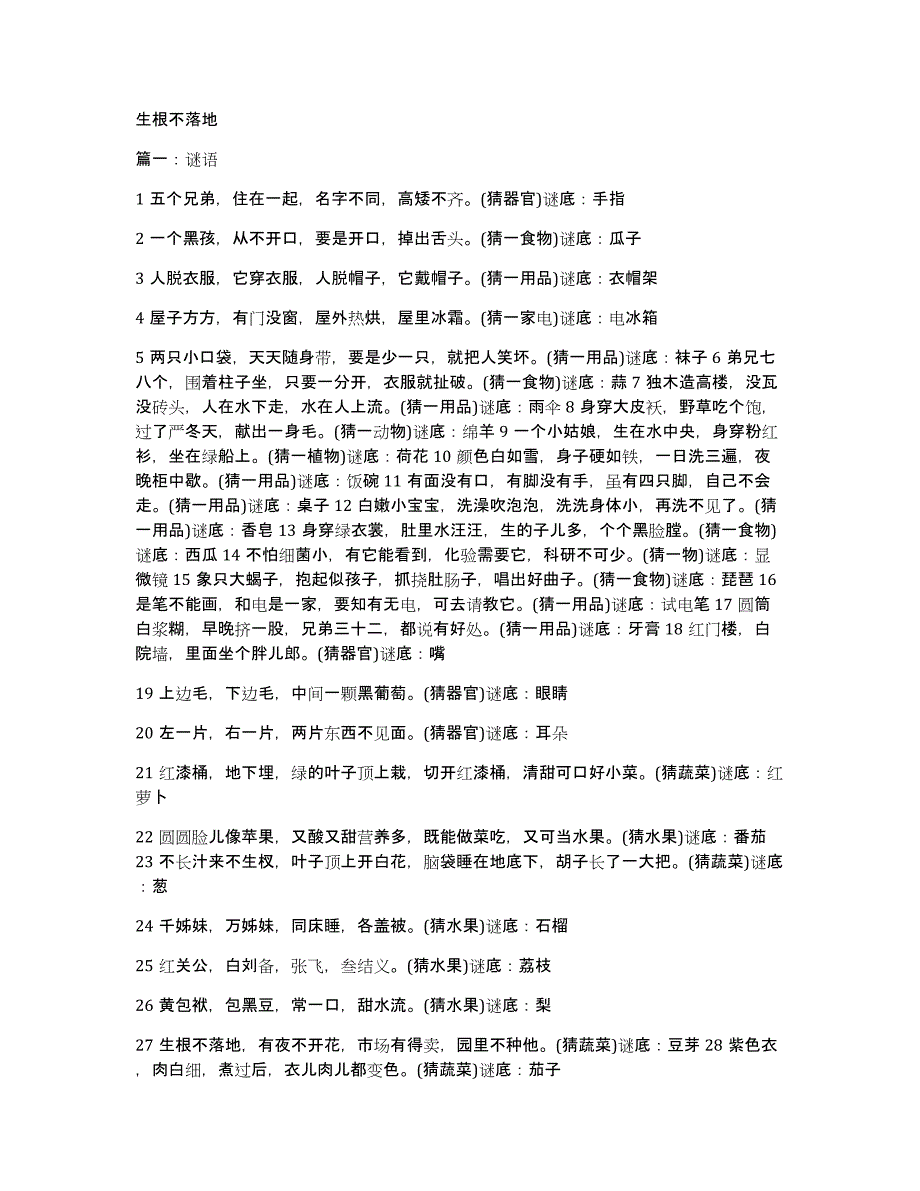 生根不落地

篇一：谜语

1 五个兄弟，住在一起，名字不同，高矮不齐。(猜器官)谜底：手指

2 一个黑孩，从不开口，要是开口，掉出舌头。(猜一食物)谜底：瓜子

3 人脱衣服，它穿衣服，人脱帽子，它戴帽子。(猜一用品)谜底：衣帽架

4 屋子方方，有门没窗，屋外热烘，屋里冰霜。(猜一家电)谜底：电冰箱

5 两只小口袋，天天随身带，要是少一只，就把人笑坏。(猜一用品)谜底：袜子 6 弟兄七八个，围着柱子坐，只要一分开，衣服就扯破。(猜一食物)谜底：蒜 7 独木造高楼，没瓦没砖头，人在水下走，水在人上流。(猜一用品)谜底：雨伞 8 身穿大皮袄，野草吃个饱，过了严冬天，献出一身毛。(猜一动物)谜底：绵羊 9 一个小姑娘，生在水中央，身穿粉红衫，坐在绿船上。(猜一植物)谜底：荷花 10 颜色白如雪，身子硬如铁，一日洗三遍，夜晚柜中歇。(猜一用品)谜底：饭碗 11 有面没有口，有脚没有手，虽有四只脚，自己不会走。(猜一用品)谜底：桌子 12 白嫩小宝宝，洗澡吹泡泡，洗洗身体小，再洗不见了。(猜一用品)谜底：香皂 13 身穿绿衣裳，肚里水汪汪，生的子儿多，个个黑脸膛。(猜一食物)谜底：西瓜 14 不怕细菌小，有它能看到，化验需要它，科研不可少。(猜一物)谜底：显微镜 15 象只大蝎子，抱起似孩子，抓挠肚肠子，唱出好曲子。(猜一食物)谜底：琵琶 16 是笔不能画，和电是一家，要知有无电，可去请教它。(猜一用品)谜底：试电笔 17 圆筒白浆糊，早晚挤一股，兄弟三十二，都说有好处。(猜一用品)谜底：牙膏 18 红门楼，白院墙，里面坐个胖儿郎。(猜器官)谜底：嘴

19 上边毛，下边毛，中间一颗黑葡萄。(猜器官)谜底：眼睛

20 左一片，右一片，两片东西不见面。(猜器官)谜底：耳朵

21 红漆桶，地下埋，绿的叶子顶上栽，切开红漆桶，清甜可口好小菜。(猜蔬菜)谜底：红萝卜

22 圆圆脸儿像苹果，又酸又甜营养多，既能做菜吃，又可当水果。(猜水果)谜底：番茄 23 不长汁来不生杈，叶子顶上开白花，脑袋睡在地底下，胡子长了一大把。(猜蔬菜)谜底：葱

24 千姊妹，万姊妹，同床睡，各盖被。(猜水果)谜底：石榴

25 红关公，白刘备，张飞，叁结义。(猜水果)谜底：荔枝

26 黄包袱，包黑豆，常一口，甜水流。(猜水果)谜底：梨

27 生根不落地，有夜不开花，市场有得卖，园里不种他。(猜蔬菜)谜底：豆芽 28 紫色衣，肉白细，煮过后，衣儿肉儿都变色。(猜蔬菜)谜底：茄子